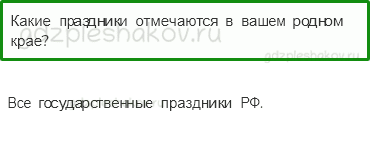 Какие праздники отмечаются в вашем родном крае?

gdzpleshakov.ru

gdzpleshakov.ru

Все государственные праздники РФ.